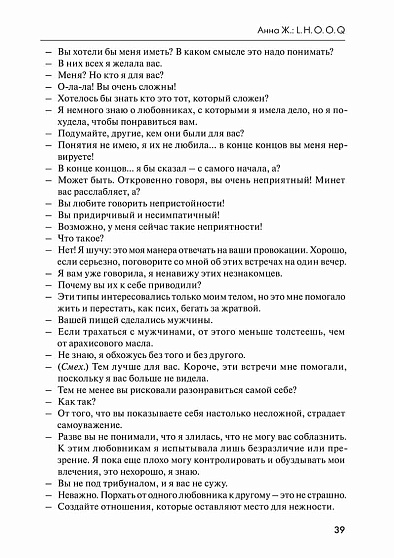 Анна Ж.: L.H.O.O.Q

– Вы хотели бы меня иметь? В каком смысле это надо понимать?
– В них всех я желала вас.
– Меня? Но кто я для вас?
– О-ла-ла! Вы очень сложны!
– Хотелось бы знать кто это тот, который сложен?
– Я немного знаю о любовниках, с которыми я имела дело, но я похудела, чтобы понравиться вам.
– Подумайте, другие, кем они были для вас?
– Понятия не имею, я их не любила... в конце концов вы меня нервируете!
– В конце концов... я бы сказал – с самого начала, а?
– Может быть. Откровенно говоря, вы очень неприятный! Минет вас расслабляет, а?
– Вы любите говорить непристойности!
– Вы придирчивый и несимпатичный!
– Возможно, у меня сейчас такие неприятности!
– Что такое?
– Нет! Я шучу: это моя манера отвечать на ваши провокации. Хорошо, если серьезно, поговорите со мной об этих встречах на один вечер.
– Я вам уже говорила, я ненавижу этих незнакомцев.
– Почему вы их к себе приводили?
– Эти типы интересовались только моим телом, но это мне помогало жить и перестать, как псих, бегать за жратвой.
– Вашей пищей сделались мужчины.
– Если трахаться с мужчинами, от этого меньше толстеешь, чем от арахисового масла.
– Не знаю, я обхожусь без того и без другого.
– (Смех.) Тем лучше для вас. Короче, эти встречи мне помогали, поскольку я вас больше не видела.
– Тем не менее вы рисковали разонравиться самой себе?
– Как так?
– От того, что вы показываете себя настолько несложной, страдает самоуважение.
– Разве вы не понимали, что я злилась, что не могу вас соблазнить. К этим любовникам я испытывала лишь безразличие или презрение. Я пока еще плохо могу контролировать и обуздывать мои влечения, это нехорошо, я знаю.
– Вы не под трибуналом, и я вас не сужу.
– Неважно. Порхать от одного любовника к другому – это не страшно.
– Создайте отношения, которые оставляют место для нежности.

39